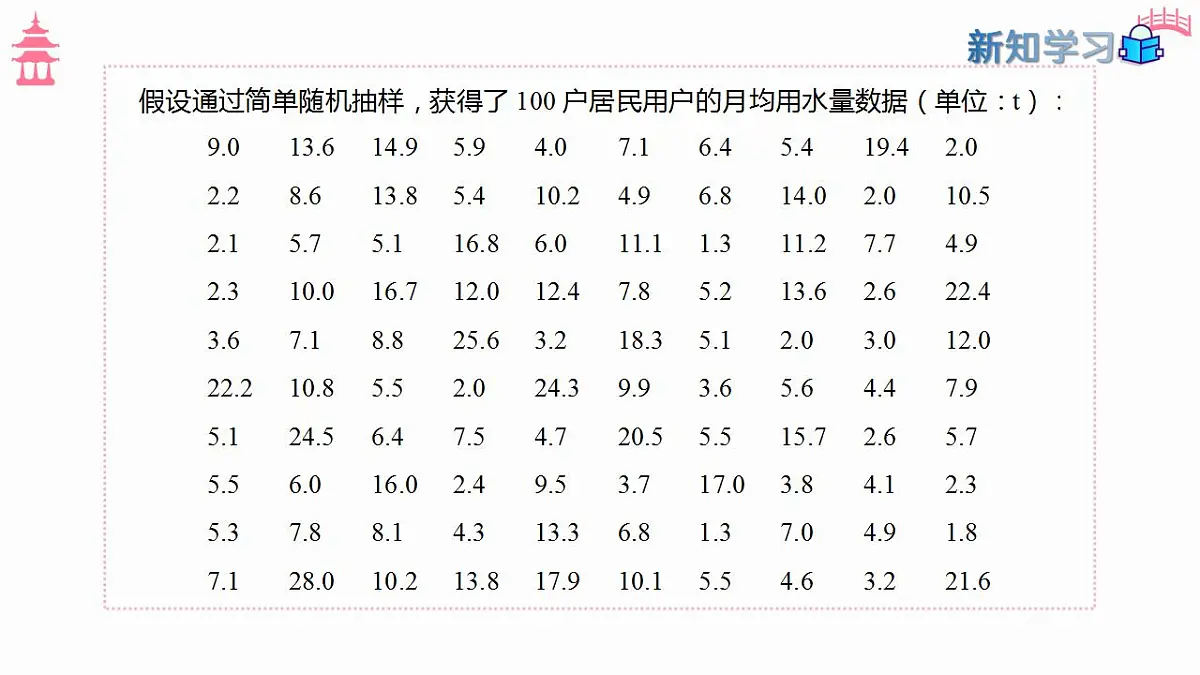 新知学习

假设通过简单随机抽样，获得了 100 户居民用户的月均用水量数据（单位：t）：

| | | | | | | | | | |
|---|---|---|---|---|---|---|---|---|---|
| 9.0 | 13.6 | 14.9 | 5.9 | 4.0 | 7.1 | 6.4 | 5.4 | 19.4 | 2.0 |
| 2.2 | 8.6 | 13.8 | 5.4 | 10.2 | 4.9 | 6.8 | 14.0 | 2.0 | 10.5 |
| 2.1 | 5.7 | 5.1 | 16.8 | 6.0 | 11.1 | 1.3 | 11.2 | 7.7 | 4.9 |
| 2.3 | 10.0 | 16.7 | 12.0 | 12.4 | 7.8 | 5.2 | 13.6 | 2.6 | 22.4 |
| 3.6 | 7.1 | 8.8 | 25.6 | 3.2 | 18.3 | 5.1 | 2.0 | 3.0 | 12.0 |
| 22.2 | 10.8 | 5.5 | 2.0 | 24.3 | 9.9 | 3.6 | 5.6 | 4.4 | 7.9 |
| 5.1 | 24.5 | 6.4 | 7.5 | 4.7 | 20.5 | 5.5 | 15.7 | 2.6 | 5.7 |
| 5.5 | 6.0 | 16.0 | 2.4 | 9.5 | 3.7 | 17.0 | 3.8 | 4.1 | 2.3 |
| 5.3 | 7.8 | 8.1 | 4.3 | 13.3 | 6.8 | 1.3 | 7.0 | 4.9 | 1.8 |
| 7.1 | 28.0 | 10.2 | 13.8 | 17.9 | 10.1 | 5.5 | 4.6 | 3.2 | 21.6 |